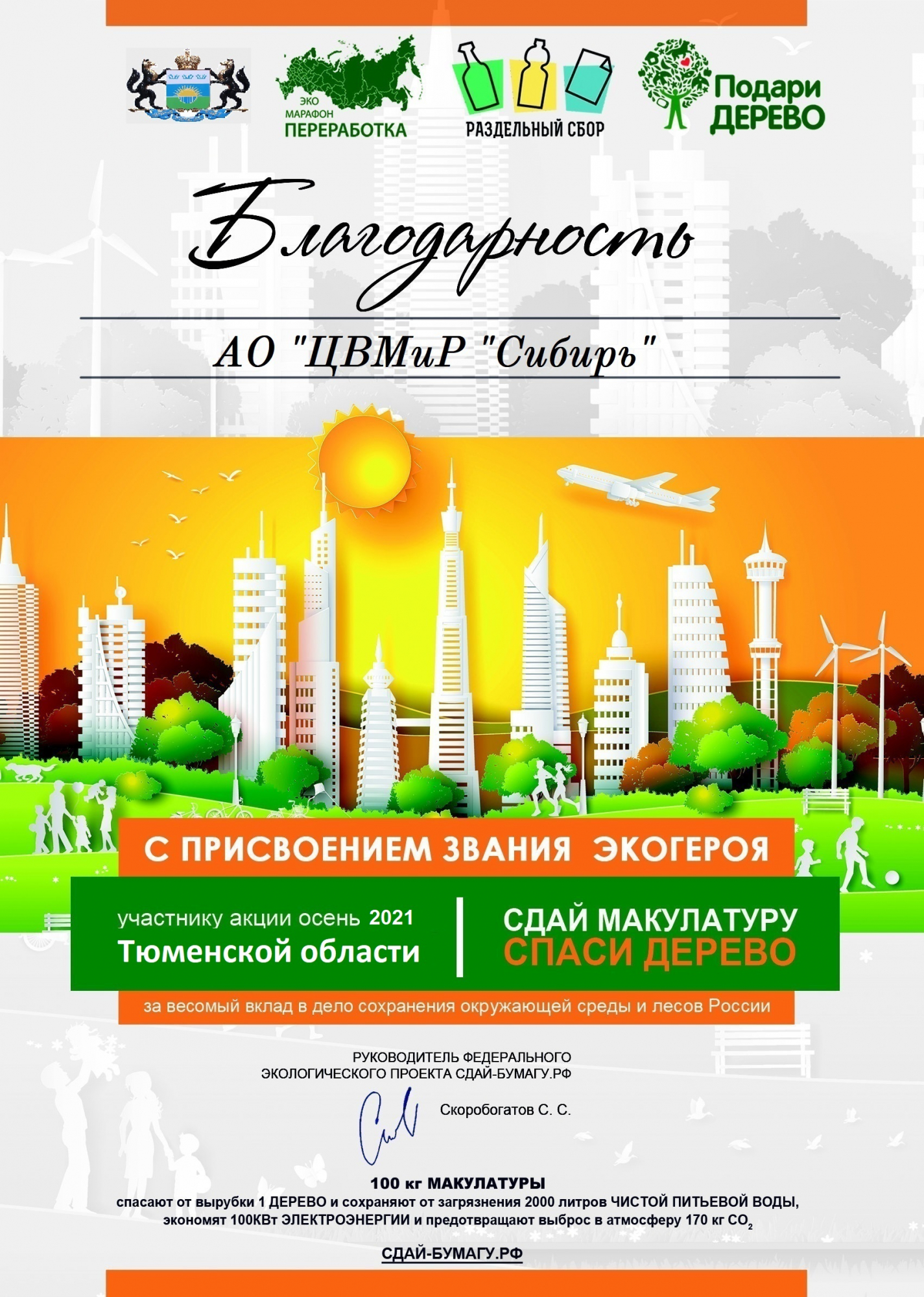 ЭКО МАРАФОН ПЕРЕРАБОТКА

РАЗДЕЛЬНЫЙ СБОР

Подари ДЕРЕВО

Благодарность

АО "ЦВМиР "Сибирь"

С ПРИСВОЕНИЕМ ЗВАНИЯ ЭКОГЕРОЯ

участнику акции осень 2021
Тюменской области

СДАЙ МАКУЛАТУРУ
СПАСИ ДЕРЕВО

за весомый вклад в дело сохранения окружающей среды и лесов России

РУКОВОДИТЕЛЬ ФЕДЕРАЛЬНОГО ЭКОЛОГИЧЕСКОГО ПРОЕКТА СДАЙ-БУМАГУ.РФ

Скоробогатов С. С.

100 кг МАКУЛАТУРЫ
спасают от вырубки 1 ДЕРЕВО и сохраняют от загрязнения 2000 литров ЧИСТОЙ ПИТЬЕВОЙ ВОДЫ, экономят 100КВт ЭЛЕКТРОЭНЕРГИИ и предотвращают выброс в атмосферу 170 кг $CO_2$

СДАЙ-БУМАГУ.РФ